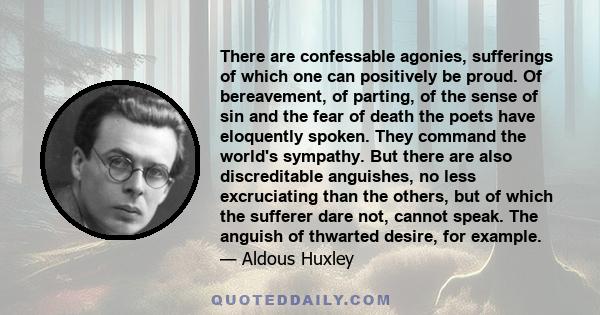 There are confessable agonies, sufferings of which one can positively be proud. Of bereavement, of parting, of the sense of sin and the fear of death the poets have eloquently spoken. They command the world's sympathy. But there are also discreditable anguishes, no less excruciating than the others, but of which the sufferer dare not, cannot speak. The anguish of thwarted desire, for example.
— Aldous Huxley

QUOTEDDAILY.COM